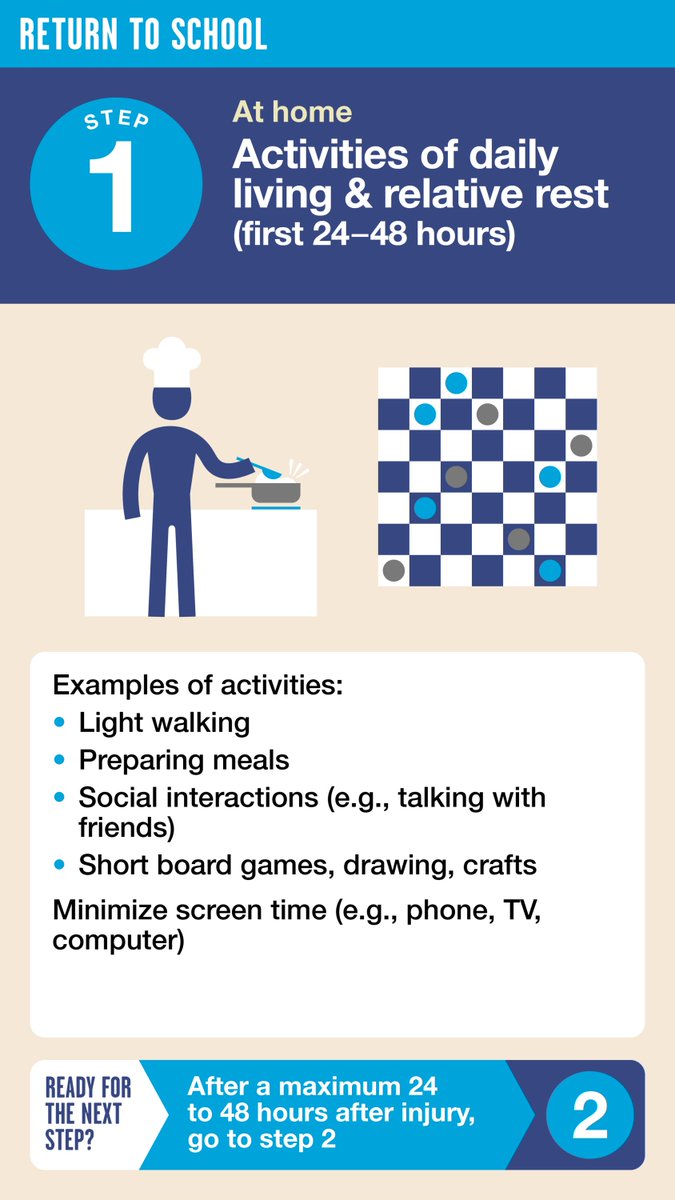 RETURN TO SCHOOL

STEP
1

At home
Activities of daily living & relative rest
(first 24–48 hours)

Examples of activities:
• Light walking
• Preparing meals
• Social interactions (e.g., talking with friends)
• Short board games, drawing, crafts

Minimize screen time (e.g., phone, TV, computer)

READY FOR THE NEXT STEP?

After a maximum 24 to 48 hours after injury, go to step 2

2